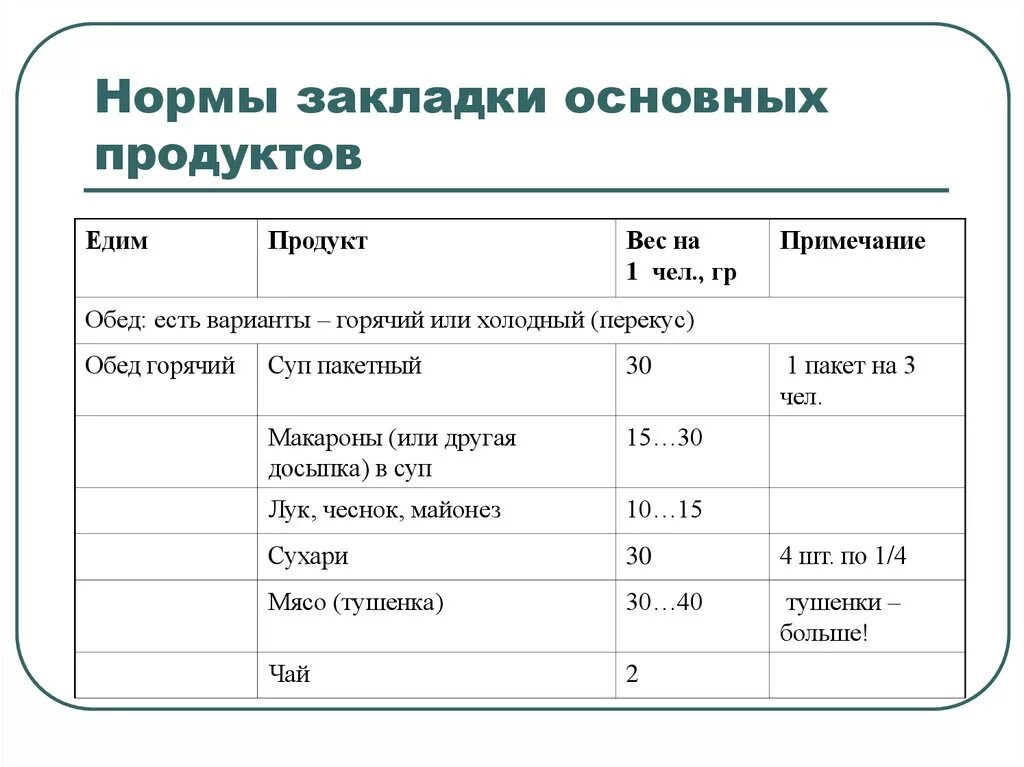 Нормы закладки основных продуктов

| Едим | Продукт | Вес на 1 чел., гр | Примечание |
|---|---|---|---|
| Обед: есть варианты – горячий или холодный (перекус) | | | |
| Обед горячий | Суп пакетный | 30 | 1 пакет на 3 чел. |
| | Макароны (или другая досыпка) в суп | 15…30 | |
| | Лук, чеснок, майонез | 10…15 | |
| | Сухари | 30 | 4 шт. по 1/4 |
| | Мясо (тушенка) | 30…40 | тушенки – больше! |
| | Чай | 2 | |